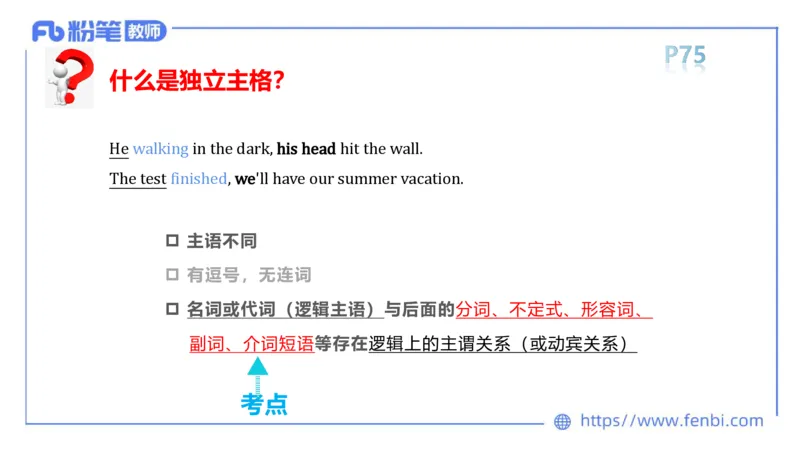 Fb 粉笔 教师

P75

什么是独立主格?

He walking in the dark, his head hit the wall.

The test finished, we'll have our summer vacation.

☐ 主语不同

☐ 有逗号，无连词

☐ 名词或代词（逻辑主语）与后面的分词、不定式、形容词、副词、介词短语等存在逻辑上的主谓关系（或动宾关系）

考点

https://www.fenbi.com